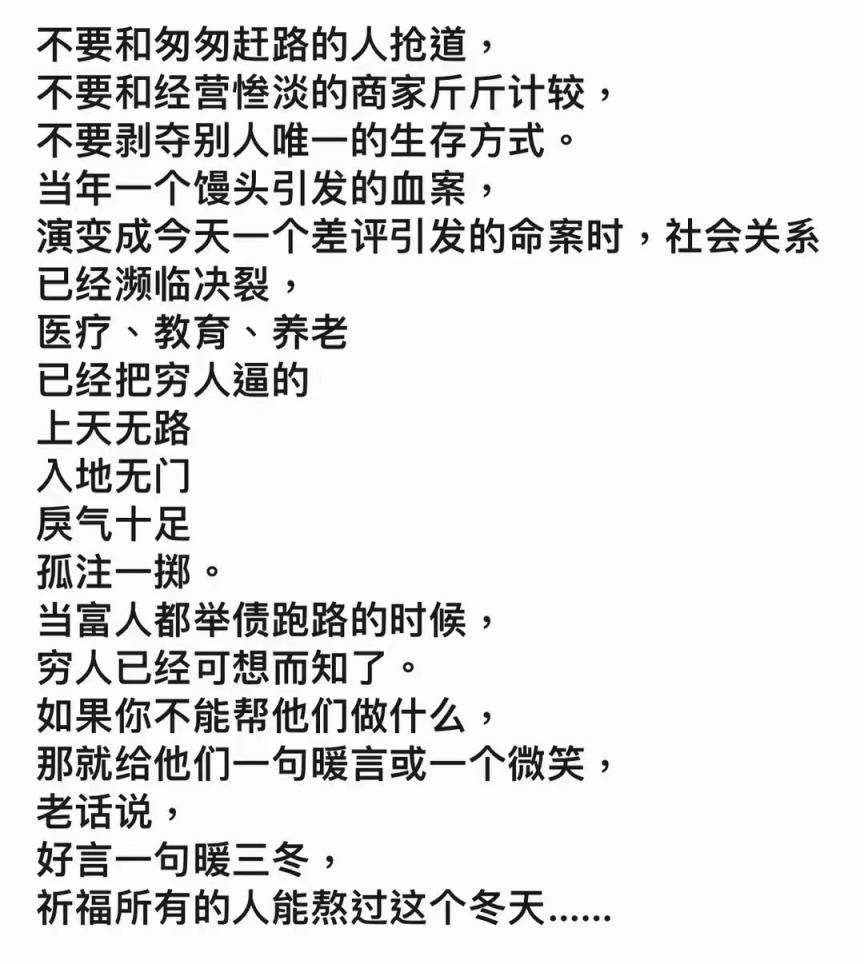 不要和匆匆赶路的人抢道，
不要和经营惨淡的商家斤斤计较，
不要剥夺别人唯一的生存方式。
当年一个馒头引发的血案，
演变成今天一个差评引发的命案时，社会关系已经濒临决裂，
医疗、教育、养老
已经把穷人逼的
上天无路
入地无门
戾气十足
孤注一掷。
当富人都举债跑路的时候，
穷人已经可想而知了。
如果你不能帮他们做什么，
那就给他们一句暖言或一个微笑，
老话说，
好言一句暖三冬，
祈福所有的人能熬过这个冬天......